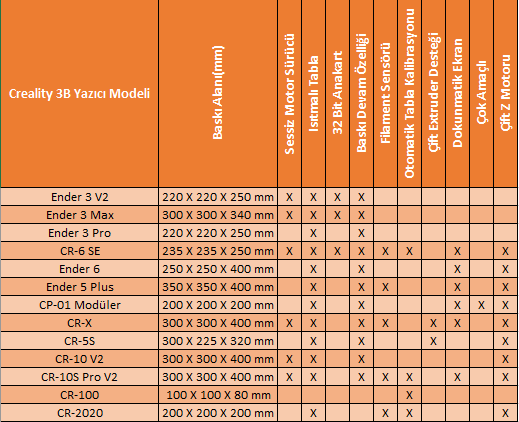 | Creality 3B Yazıcı Modeli | Baskı Alanı(mm) | Sessiz Motor Sürücü | Isıtmalı Tabla | 32 Bit Anakart | Baskı Devam Özelliği | Filament Sensörü | Otomatik Tabla Kalibrasyonu | Çift Extruder Desteği | Dokunmatik Ekran | Çok Amaçlı | Çift Z Motoru |
|---|---|---|---|---|---|---|---|---|---|---|---|
| Ender 3 V2 | 220 X 220 X 250 mm | X | X | X | X | | | | | | |
| Ender 3 Max | 300 X 300 X 340 mm | X | X | X | X | | | | | | |
| Ender 3 Pro | 220 X 220 X 250 mm | | X | | X | | | | | | |
| CR-6 SE | 235 X 235 X 250 mm | X | X | X | X | X | X | | X | | X |
| Ender 6 | 250 X 250 X 400 mm | | X | | X | | | | X | | X |
| Ender 5 Plus | 350 X 350 X 400 mm | | X | | X | X | | | X | | X |
| CP-01 Modüler | 200 X 200 X 200 mm | | X | | X | | | | X | X | X |
| CR-X | 300 X 300 X 400 mm | X | X | | X | X | | X | X | | X |
| CR-5S | 300 X 225 X 320 mm | | X | | X | | | X | | | X |
| CR-10 V2 | 300 X 300 X 400 mm | X | X | | X | | | | | | X |
| CR-10S Pro V2 | 300 X 300 X 400 mm | X | X | | X | X | X | | X | | X |
| CR-100 | 100 X 100 X 80 mm | | | | | | X | | | | |
| CR-2020 | 200 X 200 X 200 mm | | X | | | X | X | | | | X |